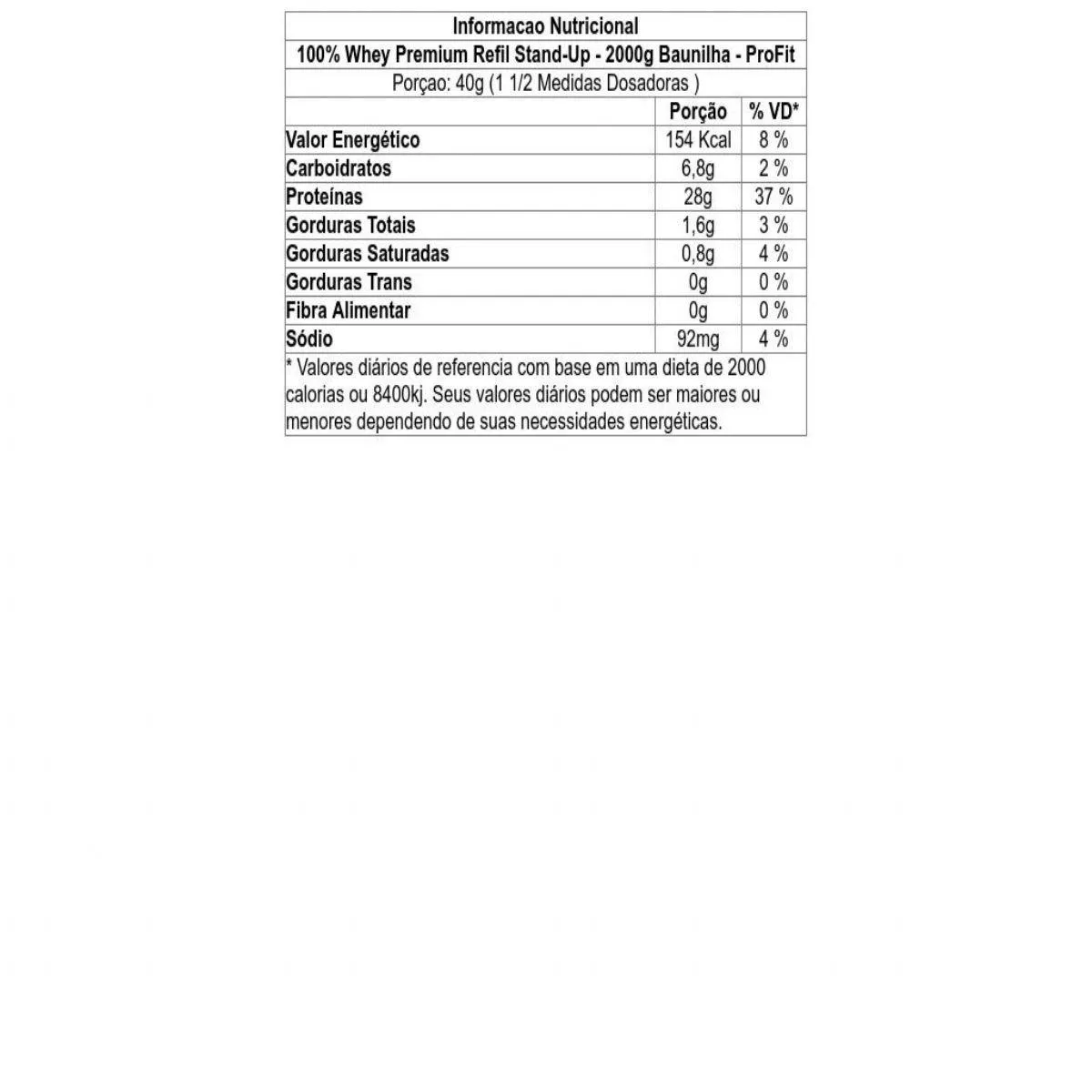 Informacao Nutricional

100% Whey Premium Refil Stand-Up - 2000g Baunilha - ProFit

Porçao: 40g (1 1/2 Medidas Dosadoras )

| | Porção | % VD* |
|---|---|---|
| Valor Energético | 154 Kcal | 8 % |
| Carboidratos | 6,8g | 2 % |
| Proteínas | 28g | 37 % |
| Gorduras Totais | 1,6g | 3 % |
| Gorduras Saturadas | 0,8g | 4 % |
| Gorduras Trans | 0g | 0 % |
| Fibra Alimentar | 0g | 0 % |
| Sódio | 92mg | 4 % |

* Valores diários de referencia com base em uma dieta de 2000 calorias ou 8400kj. Seus valores diários podem ser maiores ou menores dependendo de suas necessidades energéticas.